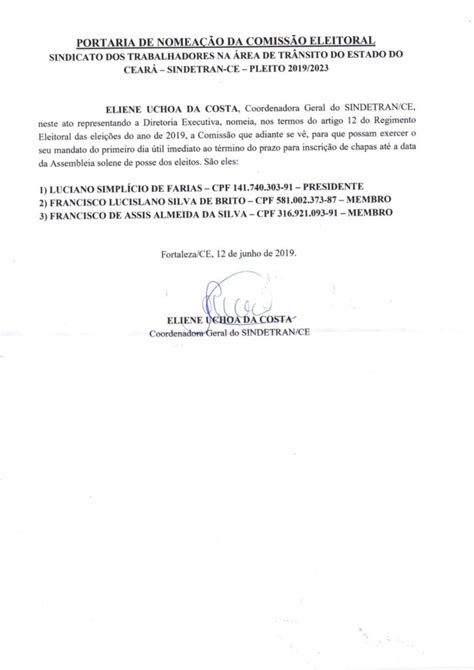 PORTARIA DE NOMEAÇÃO DA COMISSÃO ELEITORAL
SINDICATO DOS TRABALHADORES NA ÁREA DE TRÂNSITO DO ESTADO DO CEARÁ – SINDETRAN-CE – PLEITO 2019/2023

ELIENE UCHOA DA COSTA, Coordenadora Geral do SINDETRAN/CE, neste ato representando a Diretoria Executiva, nomeia, nos termos do artigo 12 do Regimento Eleitoral das eleições do ano de 2019, a Comissão que adiante se vê, para que possam exercer o seu mandato do primeiro dia útil imediato ao término do prazo para inscrição de chapas até a data da Assembleia solene de posse dos eleitos. São eles:

1) LUCIANO SIMPLÍCIO DE FARIAS – CPF 141.740.303-91 – PRESIDENTE
2) FRANCISCO LUCISLANO SILVA DE BRITO – CPF 581.002.373-87 – MEMBRO
3) FRANCISCO DE ASSIS ALMEIDA DA SILVA – CPF 316.921.093-91 – MEMBRO

Fortaleza/CE, 12 de junho de 2019.

ELIENE UCHOA DA COSTA
Coordenadora Geral do SINDETRAN/CE